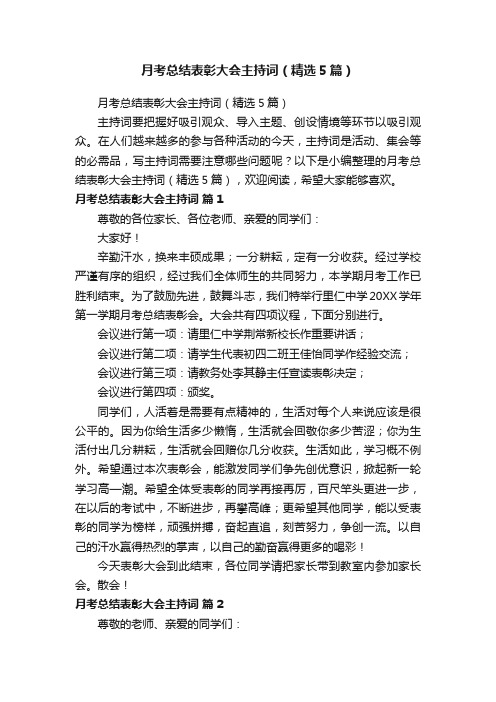 月考总结表彰大会主持词（精选5篇）

月考总结表彰大会主持词（精选5篇）

主持词要把握好吸引观众、导入主题、创设情境等环节以吸引观众。在人们越来越多的参与各种活动的今天，主持词是活动、集会等的必需品，写主持词需要注意哪些问题呢？以下是小编整理的月考总结表彰大会主持词（精选5篇），欢迎阅读，希望大家能够喜欢。

月考总结表彰大会主持词 篇1

尊敬的各位家长、各位老师、亲爱的同学们：

大家好！

辛勤汗水，换来丰硕成果；一分耕耘，定有一分收获。经过学校严谨有序的组织，经过我们全体师生的共同努力，本学期月考工作已胜利结束。为了鼓励先进，鼓舞斗志，我们特举行里仁中学20XX学年第一学期月考总结表彰会。大会共有四项议程，下面分别进行。

会议进行第一项：请里仁中学荆常新校长作重要讲话；

会议进行第二项：请学生代表初四二班王佳怡同学作经验交流；

会议进行第三项：请教务处李其静主任宣读表彰决定；

会议进行第四项：颁奖。

同学们，人活着是需要有点精神的，生活对每个人来说应该是很公平的。因为你给生活多少懒惰，生活就会回敬你多少苦涩；你为生活付出几分耕耘，生活就会回赠你几分收获。生活如此，学习概不例外。希望通过本次表彰会，能激发同学们争先创优意识，掀起新一轮学习高一潮。希望全体受表彰的同学再接再厉，百尺竿头更进一步，在以后的考试中，不断进步，再攀高峰；更希望其他同学，能以受表彰的同学为榜样，顽强拼搏，奋起直追，刻苦努力，争创一流。以自己的汗水赢得热烈的掌声，以自己的勤奋赢得更多的喝彩！

今天表彰大会到此结束，各位同学请把家长带到教室内参加家长会。散会！

月考总结表彰大会主持词 篇2

尊敬的老师、亲爱的同学们：